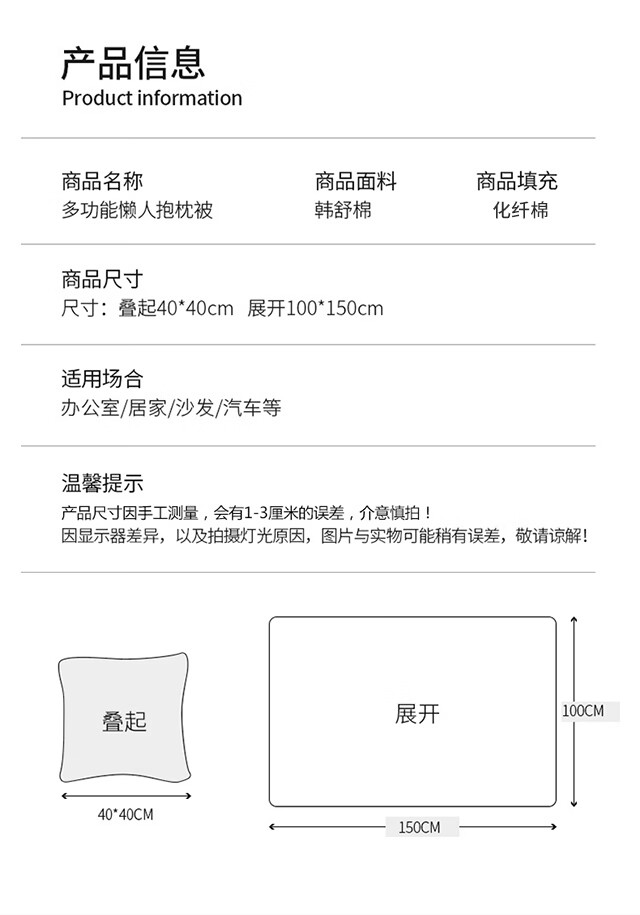 产品信息
Product information

商品名称
多功能懒人抱枕被

商品面料
韩舒棉

商品填充
化纤棉

商品尺寸
尺寸：叠起40*40cm 展开100*150cm

适用场合
办公室/居家/沙发/汽车等

温馨提示
产品尺寸因手工测量，会有1-3厘米的误差，介意慎拍！
因显示器差异，以及拍摄灯光原因，图片与实物可能稍有误差，敬请谅解！

叠起
40*40CM

展开
100CM
150CM